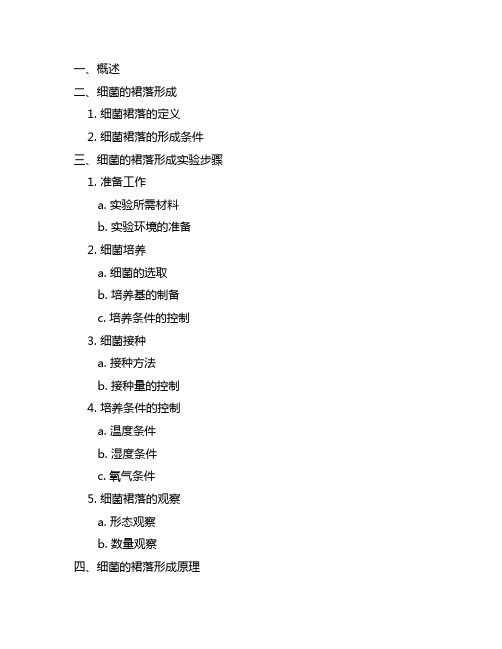 一、概述

二、细菌的裙落形成

1. 细菌裙落的定义

2. 细菌裙落的形成条件

三、细菌的裙落形成实验步骤

1. 准备工作

a. 实验所需材料

b. 实验环境的准备

2. 细菌培养

a. 细菌的选取

b. 培养基的制备

c. 培养条件的控制

3. 细菌接种

a. 接种方法

b. 接种量的控制

4. 培养条件的控制

a. 温度条件

b. 湿度条件

c. 氧气条件

5. 细菌裙落的观察

a. 形态观察

b. 数量观察

四、细菌的裙落形成原理